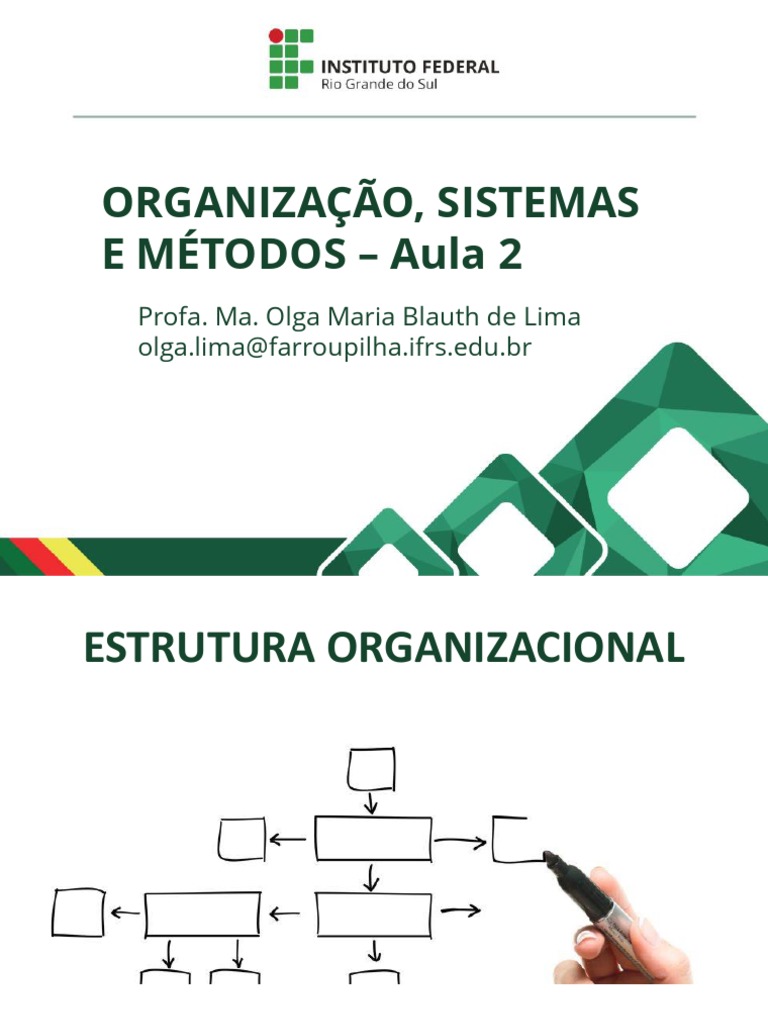 INSTITUTO FEDERAL
Rio Grande do Sul

ORGANIZAÇÃO, SISTEMAS E MÉTODOS – Aula 2

Profa. Ma. Olga Maria Blauth de Lima
olga.lima@farroupilha.ifrs.edu.br

ESTRUTURA ORGANIZACIONAL